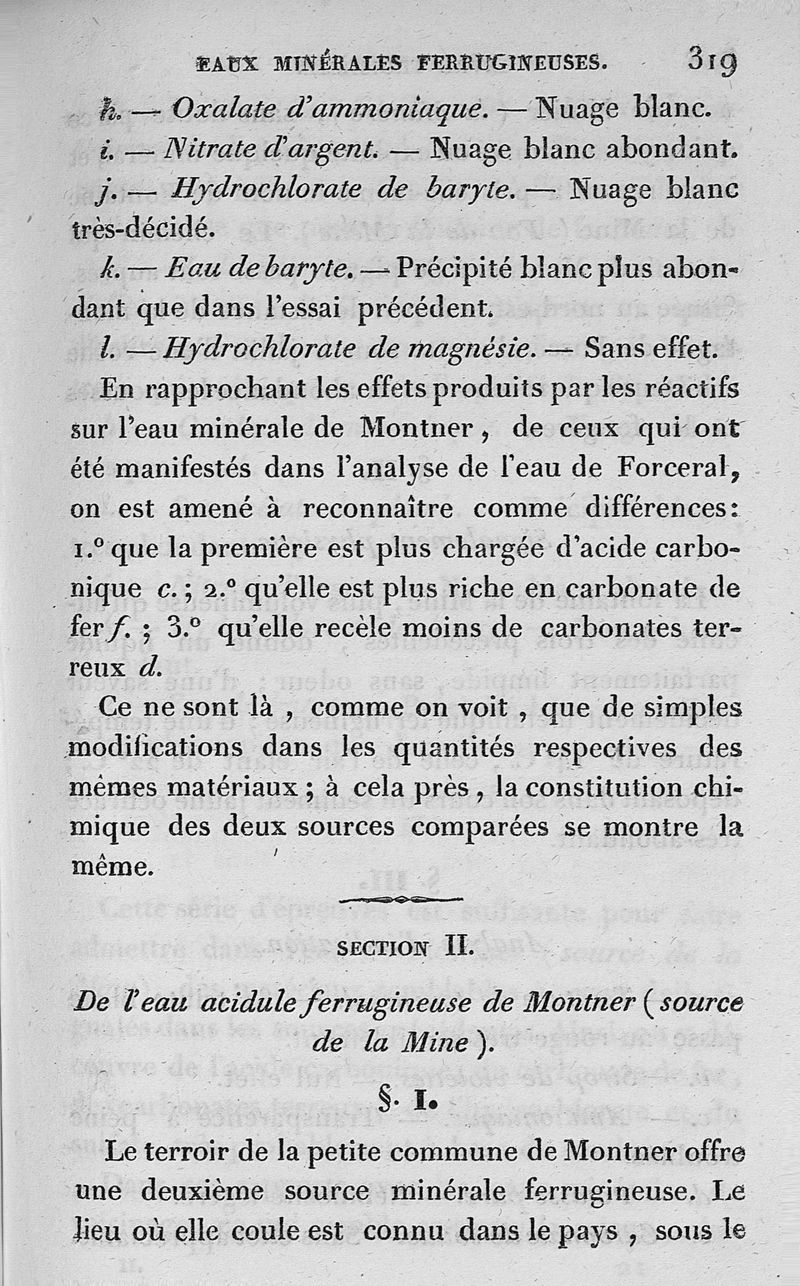 EAUX MINÉRALES FERRUGINEUSES. 319

h. — Oxalate d'ammoniaque. — Nuage blanc.

i. — Nitrate d'argent. — Nuage blanc abondant.

j. — Hydrochlorate de baryte. — Nuage blanc très-décidé.

k. — Eau de baryte. — Précipité blanc plus abondant que dans l'essai précédent.

l. — Hydrochlorate de magnésie. — Sans effet.

En rapprochant les effets produits par les réactifs sur l'eau minérale de Montner, de ceux qui ont été manifestés dans l'analyse de l'eau de Forceral, on est amené à reconnaître comme différences: 1.° que la première est plus chargée d'acide carbonique c.; 2.° qu'elle est plus riche en carbonate de fer f.; 3.° qu'elle recèle moins de carbonates terreux d.

Ce ne sont là, comme on voit, que de simples modifications dans les quantités respectives des mêmes matériaux; à cela près, la constitution chimique des deux sources comparées se montre la même.

SECTION II.

De l'eau acidule ferrugineuse de Montner (source de la Mine).

§. I.

Le terroir de la petite commune de Montner offre une deuxième source minérale ferrugineuse. Le lieu où elle coule est connu dans le pays, sous le